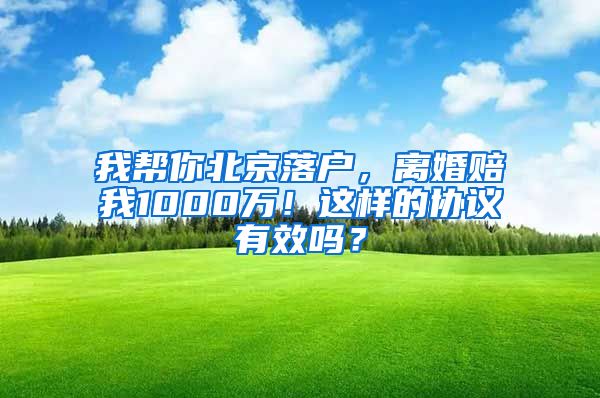 我帮你北京落户，离婚赔我1000万！这样的协议有效吗？